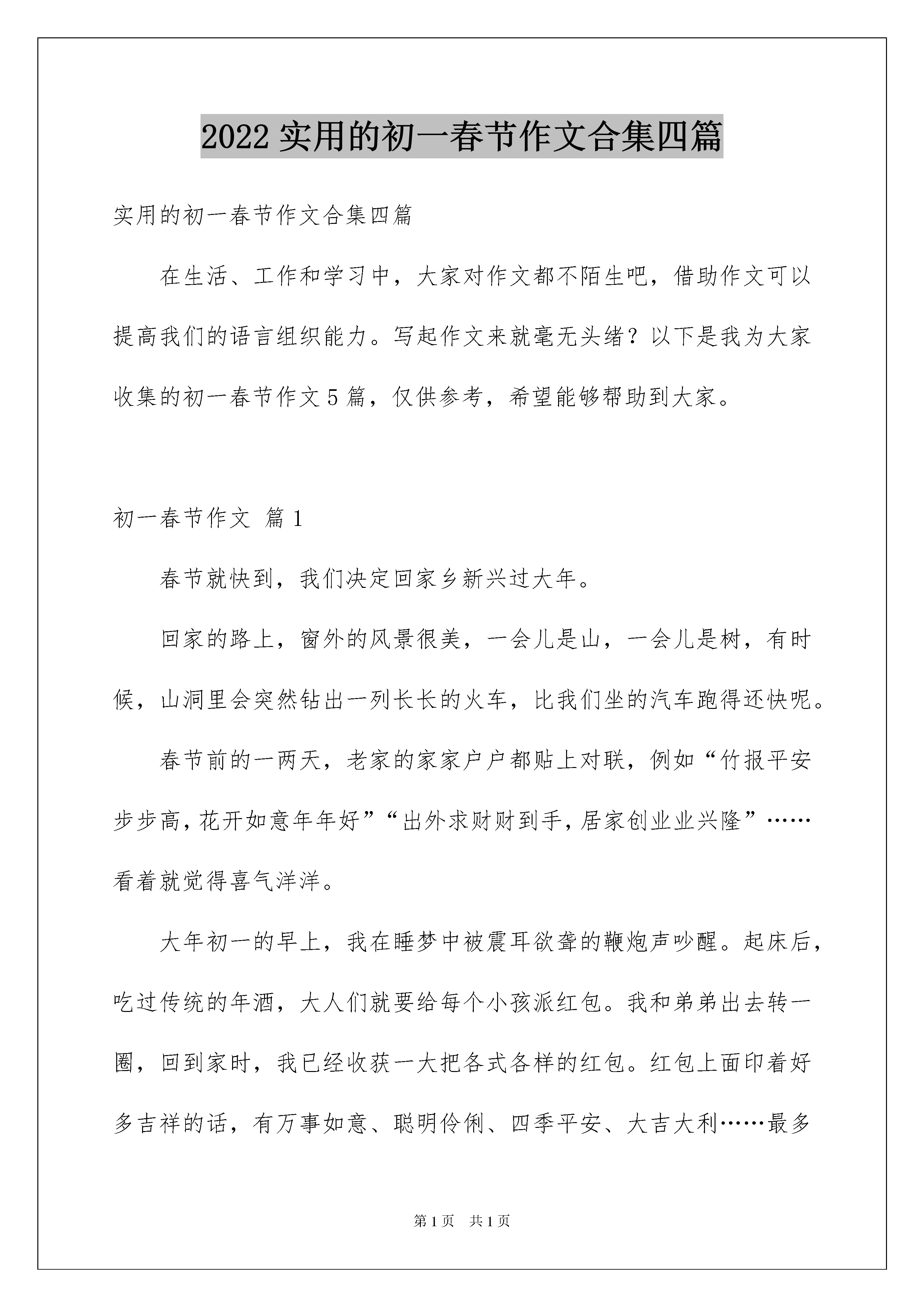 2022 实用的初一春节作文合集四篇

实用的初一春节作文合集四篇

在生活、工作和学习中，大家对作文都不陌生吧，借助作文可以提高我们的语言组织能力。写起作文来就毫无头绪？以下是我为大家收集的初一春节作文 5 篇，仅供参考，希望能够帮助到大家。

初一春节作文 篇 1

春节就快到，我们决定回家乡新兴过大年。

回家的路上，窗外的风景很美，一会儿是山，一会儿是树，有时候，山洞里会突然钻出一列长长的火车，比我们坐的汽车跑得还快呢。

春节前的一两天，老家的家家户户都贴上对联，例如“竹报平安步步高，花开如意年年好”“出外求财财到手，居家创业业兴隆”……看着就觉得喜气洋洋。

大年初一的早上，我在睡梦中被震耳欲聋的鞭炮声吵醒。起床后，吃过传统的年酒，大人们就要给每个小孩派红包。我和弟弟出去转一圈，回到家时，我已经收获一大把各式各样的红包。红包上面印着好多吉祥的话，有万事如意、聪明伶俐、四季平安、大吉大利……最多

第 1 页 共 1 页